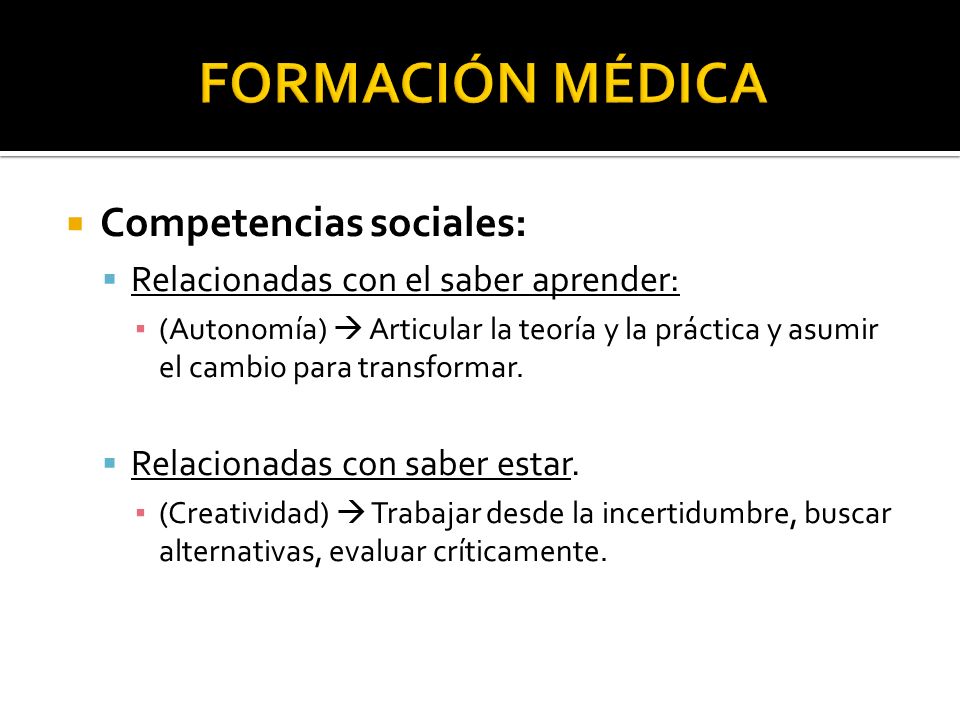 FORMACIÓN MÉDICA

Competencias sociales:

Relacionadas con el saber aprender:

(Autonomía) → Articular la teoría y la práctica y asumir el cambio para transformar.

Relacionadas con saber estar.

(Creatividad) → Trabajar desde la incertidumbre, buscar alternativas, evaluar críticamente.